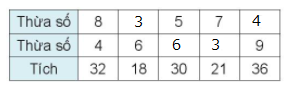 | Thừa số | 8 | 3 | 5 | 7 | 4 |
|---|---|---|---|---|---|
| Thừa số | 4 | 6 | 6 | 3 | 9 |
| Tích | 32 | 18 | 30 | 21 | 36 |